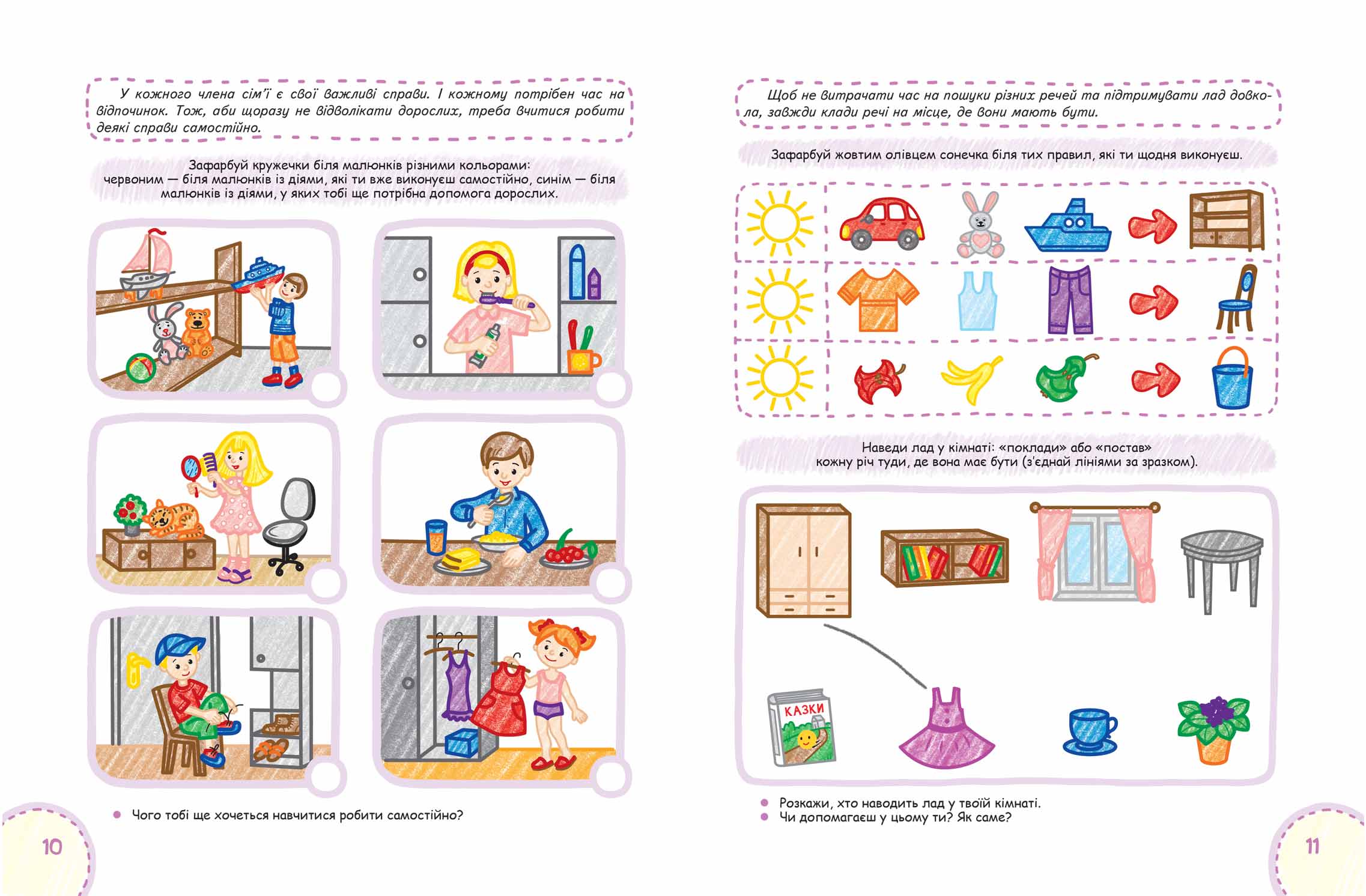 У кожного члена сім'ї є свої важливі справи. І кожному потрібен час на відпочинок. Тож, аби щоразу не відволікати дорослих, треба вчитися робити деякі справи самостійно.

Зафарбуй кружечки біля малюнків різними кольорами: червоним — біля малюнків із діями, які ти вже виконуєш самостійно, синім — біля малюнків із діями, у яких тобі ще потрібна допомога дорослих.

• Чого тобі ще хочеться навчитися робити самостійно?

10

Щоб не витрачати час на пошуки різних речей та підтримувати лад довкола, завжди клади речі на місце, де вони мають бути.

Зафарбуй жовтим олівцем сонечка біля тих правил, які ти щодня виконуєш.

Наведи лад у кімнаті: «поклади» або «постав» кожну річ туди, де вона має бути (з'єднай лініями за зразком).

КАЗКИ

• Розкажи, хто наводить лад у твоїй кімнаті.
• Чи допомагаєш у цьому ти? Як саме?

11